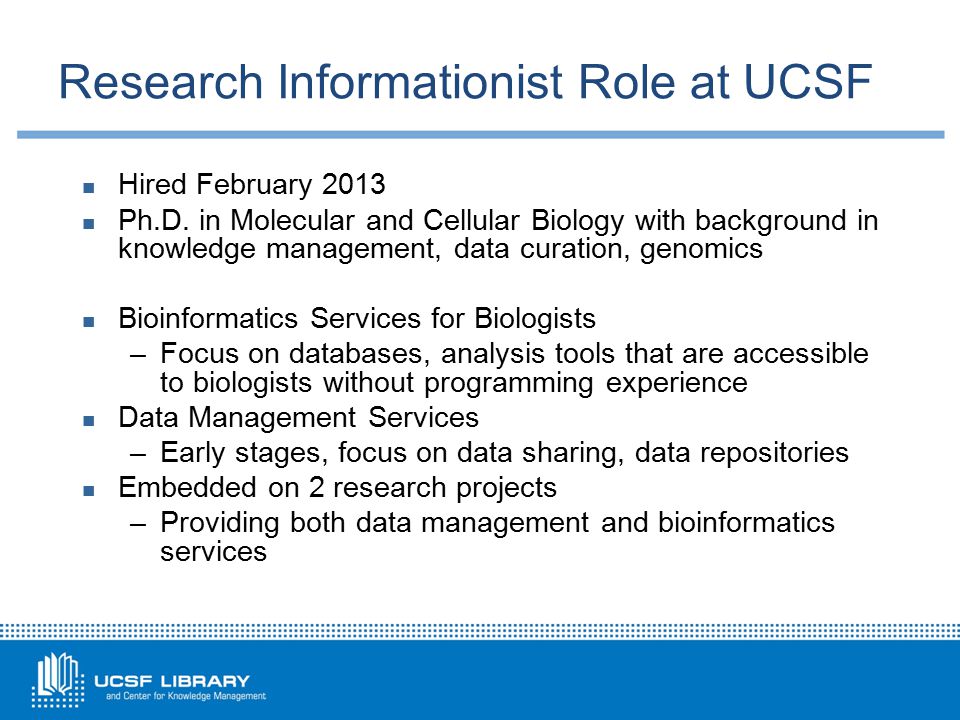 Research Informationist Role at UCSF

- Hired February 2013
- Ph.D. in Molecular and Cellular Biology with background in knowledge management, data curation, genomics

- Bioinformatics Services for Biologists
  – Focus on databases, analysis tools that are accessible to biologists without programming experience
- Data Management Services
  – Early stages, focus on data sharing, data repositories
- Embedded on 2 research projects
  – Providing both data management and bioinformatics services

UCSF LIBRARY
and Center for Knowledge Management